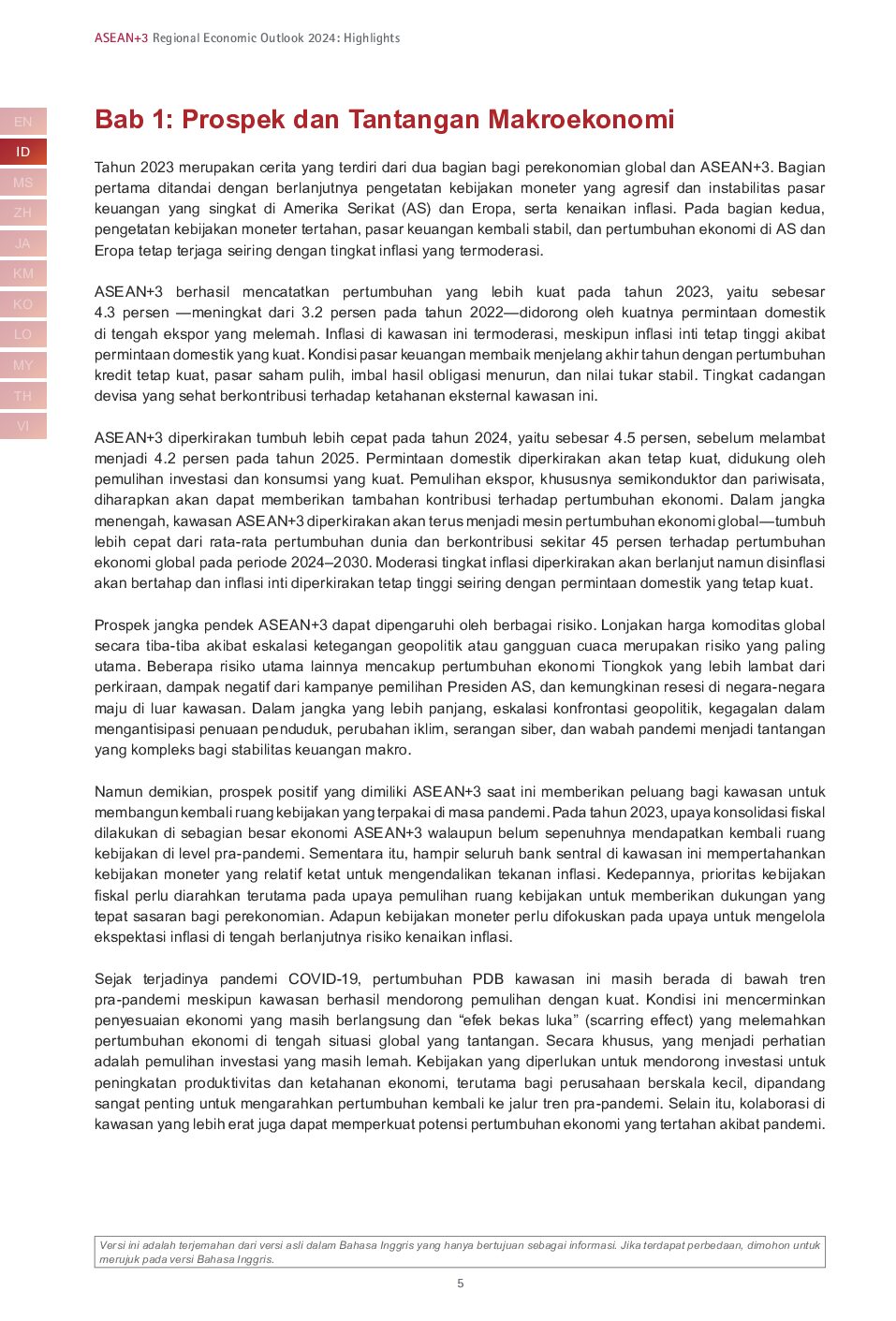 ASEAN+3 Regional Economic Outlook 2024: Highlights

EN
ID
MS
ZH
JA
KM
KO
LO
MY
TH
VI

Bab 1: Prospek dan Tantangan Makroekonomi

Tahun 2023 merupakan cerita yang terdiri dari dua bagian bagi perekonomian global dan ASEAN+3. Bagian pertama ditandai dengan berlanjutnya pengetatan kebijakan moneter yang agresif dan instabilitas pasar keuangan yang singkat di Amerika Serikat (AS) dan Eropa, serta kenaikan inflasi. Pada bagian kedua, pengetatan kebijakan moneter tertahan, pasar keuangan kembali stabil, dan pertumbuhan ekonomi di AS dan Eropa tetap terjaga seiring dengan tingkat inflasi yang termoderasi.

ASEAN+3 berhasil mencatatkan pertumbuhan yang lebih kuat pada tahun 2023, yaitu sebesar 4.3 persen —meningkat dari 3.2 persen pada tahun 2022—didorong oleh kuatnya permintaan domestik di tengah ekspor yang melemah. Inflasi di kawasan ini termoderasi, meskipun inflasi inti tetap tinggi akibat permintaan domestik yang kuat. Kondisi pasar keuangan membaik menjelang akhir tahun dengan pertumbuhan kredit tetap kuat, pasar saham pulih, imbal hasil obligasi menurun, dan nilai tukar stabil. Tingkat cadangan devisa yang sehat berkontribusi terhadap ketahanan eksternal kawasan ini.

ASEAN+3 diperkirakan tumbuh lebih cepat pada tahun 2024, yaitu sebesar 4.5 persen, sebelum melambat menjadi 4.2 persen pada tahun 2025. Permintaan domestik diperkirakan akan tetap kuat, didukung oleh pemulihan investasi dan konsumsi yang kuat. Pemulihan ekspor, khususnya semikonduktor dan pariwisata, diharapkan akan dapat memberikan tambahan kontribusi terhadap pertumbuhan ekonomi. Dalam jangka menengah, kawasan ASEAN+3 diperkirakan akan terus menjadi mesin pertumbuhan ekonomi global—tumbuh lebih cepat dari rata-rata pertumbuhan dunia dan berkontribusi sekitar 45 persen terhadap pertumbuhan ekonomi global pada periode 2024–2030. Moderasi tingkat inflasi diperkirakan akan berlanjut namun disinflasi akan bertahap dan inflasi inti diperkirakan tetap tinggi seiring dengan permintaan domestik yang tetap kuat.

Prospek jangka pendek ASEAN+3 dapat dipengaruhi oleh berbagai risiko. Lonjakan harga komoditas global secara tiba-tiba akibat eskalasi ketegangan geopolitik atau gangguan cuaca merupakan risiko yang paling utama. Beberapa risiko utama lainnya mencakup pertumbuhan ekonomi Tiongkok yang lebih lambat dari perkiraan, dampak negatif dari kampanye pemilihan Presiden AS, dan kemungkinan resesi di negara-negara maju di luar kawasan. Dalam jangka yang lebih panjang, eskalasi konfrontasi geopolitik, kegagalan dalam mengantisipasi penuaan penduduk, perubahan iklim, serangan siber, dan wabah pandemi menjadi tantangan yang kompleks bagi stabilitas keuangan makro.

Namun demikian, prospek positif yang dimiliki ASEAN+3 saat ini memberikan peluang bagi kawasan untuk membangun kembali ruang kebijakan yang terpakai di masa pandemi. Pada tahun 2023, upaya konsolidasi fiskal dilakukan di sebagian besar ekonomi ASEAN+3 walaupun belum sepenuhnya mendapatkan kembali ruang kebijakan di level pra-pandemi. Sementara itu, hampir seluruh bank sentral di kawasan ini mempertahankan kebijakan moneter yang relatif ketat untuk mengendalikan tekanan inflasi. Kedepannya, prioritas kebijakan fiskal perlu diarahkan terutama pada upaya pemulihan ruang kebijakan untuk memberikan dukungan yang tepat sasaran bagi perekonomian. Adapun kebijakan moneter perlu difokuskan pada upaya untuk mengelola ekspektasi inflasi di tengah berlanjutnya risiko kenaikan inflasi.

Sejak terjadinya pandemi COVID-19, pertumbuhan PDB kawasan ini masih berada di bawah tren pra-pandemi meskipun kawasan berhasil mendorong pemulihan dengan kuat. Kondisi ini mencerminkan penyesuaian ekonomi yang masih berlangsung dan “efek bekas luka” (scarring effect) yang melemahkan pertumbuhan ekonomi di tengah situasi global yang tantangan. Secara khusus, yang menjadi perhatian adalah pemulihan investasi yang masih lemah. Kebijakan yang diperlukan untuk mendorong investasi untuk peningkatan produktivitas dan ketahanan ekonomi, terutama bagi perusahaan berskala kecil, dipandang sangat penting untuk mengarahkan pertumbuhan kembali ke jalur tren pra-pandemi. Selain itu, kolaborasi di kawasan yang lebih erat juga dapat memperkuat potensi pertumbuhan ekonomi yang tertahan akibat pandemi.

Versi ini adalah terjemahan dari versi asli dalam Bahasa Inggris yang hanya bertujuan sebagai informasi. Jika terdapat perbedaan, dimohon untuk merujuk pada versi Bahasa Inggris.

5